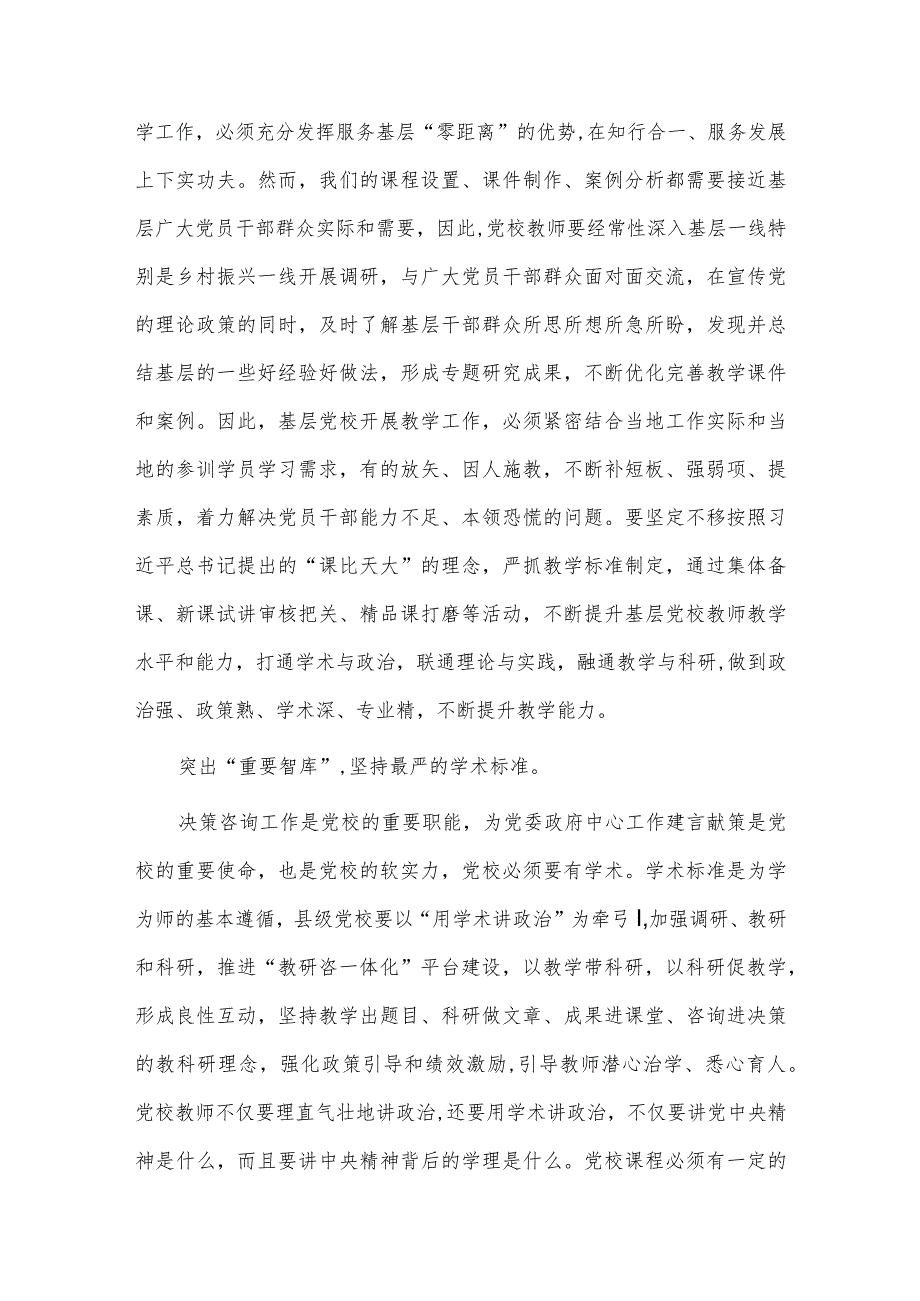 学工作，必须充分发挥服务基层“零距离”的优势,在知行合一、服务发展上下实功夫。然而，我们的课程设置、课件制作、案例分析都需要接近基层广大党员干部群众实际和需要，因此,党校教师要经常性深入基层一线特别是乡村振兴一线开展调研，与广大党员干部群众面对面交流，在宣传党的理论政策的同时，及时了解基层干部群众所思所想所急所盼，发现并总结基层的一些好经验好做法，形成专题研究成果，不断优化完善教学课件和案例。因此，基层党校开展教学工作，必须紧密结合当地工作实际和当地的参训学员学习需求，有的放矢、因人施教，不断补短板、强弱项、提素质，着力解决党员干部能力不足、本领恐慌的问题。要坚定不移按照习近平总书记提出的“课比天大”的理念，严抓教学标准制定，通过集体备课、新课试讲审核把关、精品课打磨等活动，不断提升基层党校教师教学水平和能力，打通学术与政治，联通理论与实践，融通教学与科研,做到政治强、政策熟、学术深、专业精，不断提升教学能力。

突出“重要智库”,坚持最严的学术标准。

决策咨询工作是党校的重要职能，为党委政府中心工作建言献策是党校的重要使命，也是党校的软实力，党校必须要有学术。学术标准是为学为师的基本遵循，县级党校要以“用学术讲政治”为牵弓I,加强调研、教研和科研，推进“教研咨一体化”平台建设，以教学带科研，以科研促教学，形成良性互动，坚持教学出题目、科研做文章、成果进课堂、咨询进决策的教科研理念，强化政策引导和绩效激励,引导教师潜心治学、悉心育人。党校教师不仅要理直气壮地讲政治,还要用学术讲政治，不仅要讲党中央精神是什么，而且要讲中央精神背后的学理是什么。党校课程必须有一定的